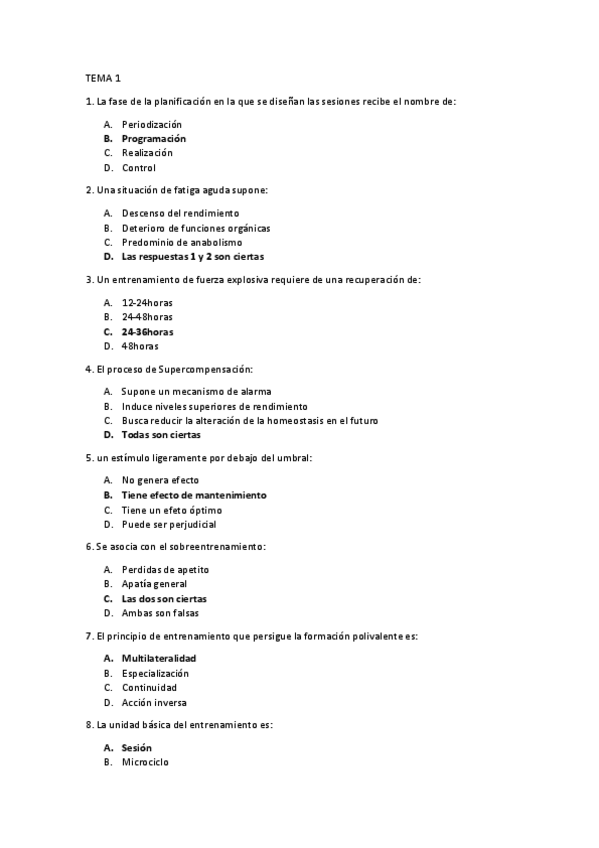 TEMA 1

1. La fase de la planificación en la que se diseñan las sesiones recibe el nombre de:

A. Periodización
B. Programación
C. Realización
D. Control

2. Una situación de fatiga aguda supone:

A. Descenso del rendimiento
B. Deterioro de funciones orgánicas
C. Predominio de anabolismo
D. Las respuestas 1 y 2 son ciertas

3. Un entrenamiento de fuerza explosiva requiere de una recuperación de:

A. 12-24horas
B. 24-48horas
C. 24-36horas
D. 48horas

4. El proceso de Supercompensación:

A. Supone un mecanismo de alarma
B. Induce niveles superiores de rendimiento
C. Busca reducir la alteración de la homeostasis en el futuro
D. Todas son ciertas

5. un estímulo ligeramente por debajo del umbral:

A. No genera efecto
B. Tiene efecto de mantenimiento
C. Tiene un efeto óptimo
D. Puede ser perjudicial

6. Se asocia con el sobreentrenamiento:

A. Perdidas de apetito
B. Apatía general
C. Las dos son ciertas
D. Ambas son falsas

7. El principio de entrenamiento que persigue la formación polivalente es:

A. Multilateralidad
B. Especialización
C. Continuidad
D. Acción inversa

8. La unidad básica del entrenamiento es:

A. Sesión
B. Microciclo